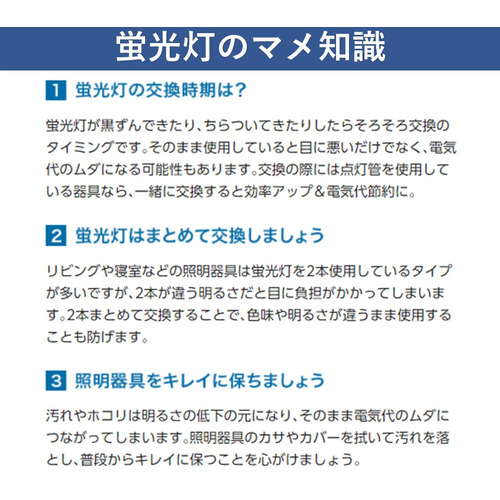 蛍光灯のマメ知識

1 蛍光灯の交換時期は？

蛍光灯が黒ずんできたり、ちらついてきたりしたらそろそろ交換のタイミングです。そのまま使用していると目に悪いだけでなく、電気代のムダになる可能性もあります。交換の際には点灯管を使用している器具なら、一緒に交換すると効率アップ＆電気代節約に。

2 蛍光灯はまとめて交換しましょう

リビングや寝室などの照明器具は蛍光灯を2本使用しているタイプが多いですが、2本が違う明るさだと目に負担がかかってしまいます。2本まとめて交換することで、色味や明るさが違うまま使用することも防げます。

3 照明器具をキレイに保ちましょう

汚れやホコリは明るさの低下の元になり、そのまま電気代のムダにつながってしまいます。照明器具のカサやカバーを拭いて汚れを落とし、普段からキレイに保つことを心がけましょう。